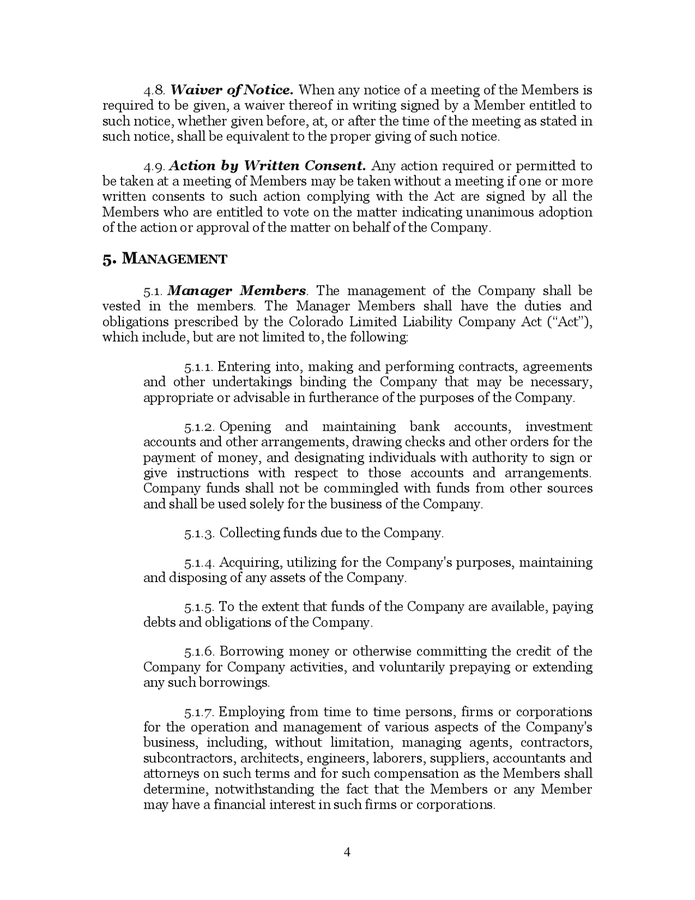 4.8. Waiver of Notice. When any notice of a meeting of the Members is required to be given, a waiver thereof in writing signed by a Member entitled to such notice, whether given before, at, or after the time of the meeting as stated in such notice, shall be equivalent to the proper giving of such notice.

4.9. Action by Written Consent. Any action required or permitted to be taken at a meeting of Members may be taken without a meeting if one or more written consents to such action complying with the Act are signed by all the Members who are entitled to vote on the matter indicating unanimous adoption of the action or approval of the matter on behalf of the Company.

5. MANAGEMENT

5.1. Manager Members. The management of the Company shall be vested in the members. The Manager Members shall have the duties and obligations prescribed by the Colorado Limited Liability Company Act ("Act"), which include, but are not limited to, the following:

5.1.1. Entering into, making and performing contracts, agreements and other undertakings binding the Company that may be necessary, appropriate or advisable in furtherance of the purposes of the Company.

5.1.2. Opening and maintaining bank accounts, investment accounts and other arrangements, drawing checks and other orders for the payment of money, and designating individuals with authority to sign or give instructions with respect to those accounts and arrangements. Company funds shall not be commingled with funds from other sources and shall be used solely for the business of the Company.

5.1.3. Collecting funds due to the Company.

5.1.4. Acquiring, utilizing for the Company's purposes, maintaining and disposing of any assets of the Company.

5.1.5. To the extent that funds of the Company are available, paying debts and obligations of the Company.

5.1.6. Borrowing money or otherwise committing the credit of the Company for Company activities, and voluntarily prepaying or extending any such borrowings.

5.1.7. Employing from time to time persons, firms or corporations for the operation and management of various aspects of the Company's business, including, without limitation, managing agents, contractors, subcontractors, architects, engineers, laborers, suppliers, accountants and attorneys on such terms and for such compensation as the Members shall determine, notwithstanding the fact that the Members or any Member may have a financial interest in such firms or corporations.

4